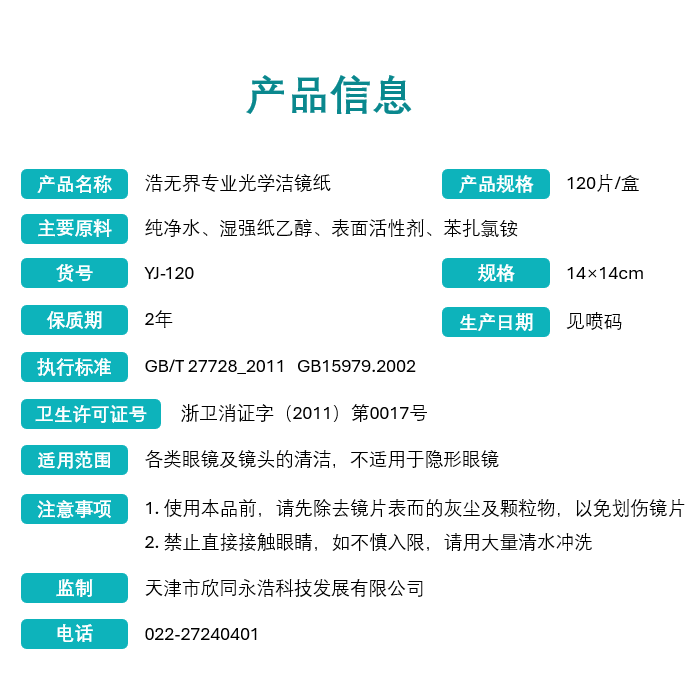 产品信息

产品名称 浩无界专业光学洁镜纸

产品规格 120片/盒

主要原料 纯净水、湿强纸乙醇、表面活性剂、苯扎氯铵

货号 YJ-120

规格 14×14cm

保质期 2年

生产日期 见喷码

执行标准 GB/T 27728_2011 GB15979.2002

卫生许可证号 浙卫消证字（2011）第0017号

适用范围 各类眼镜及镜头的清洁，不适用于隐形眼镜

注意事项 1.使用本品前，请先除去镜片表而的灰尘及颗粒物，以免划伤镜片
2.禁止直接接触眼睛，如不慎入限，请用大量清水冲洗

监制 天津市欣同永浩科技发展有限公司

电话 022-27240401